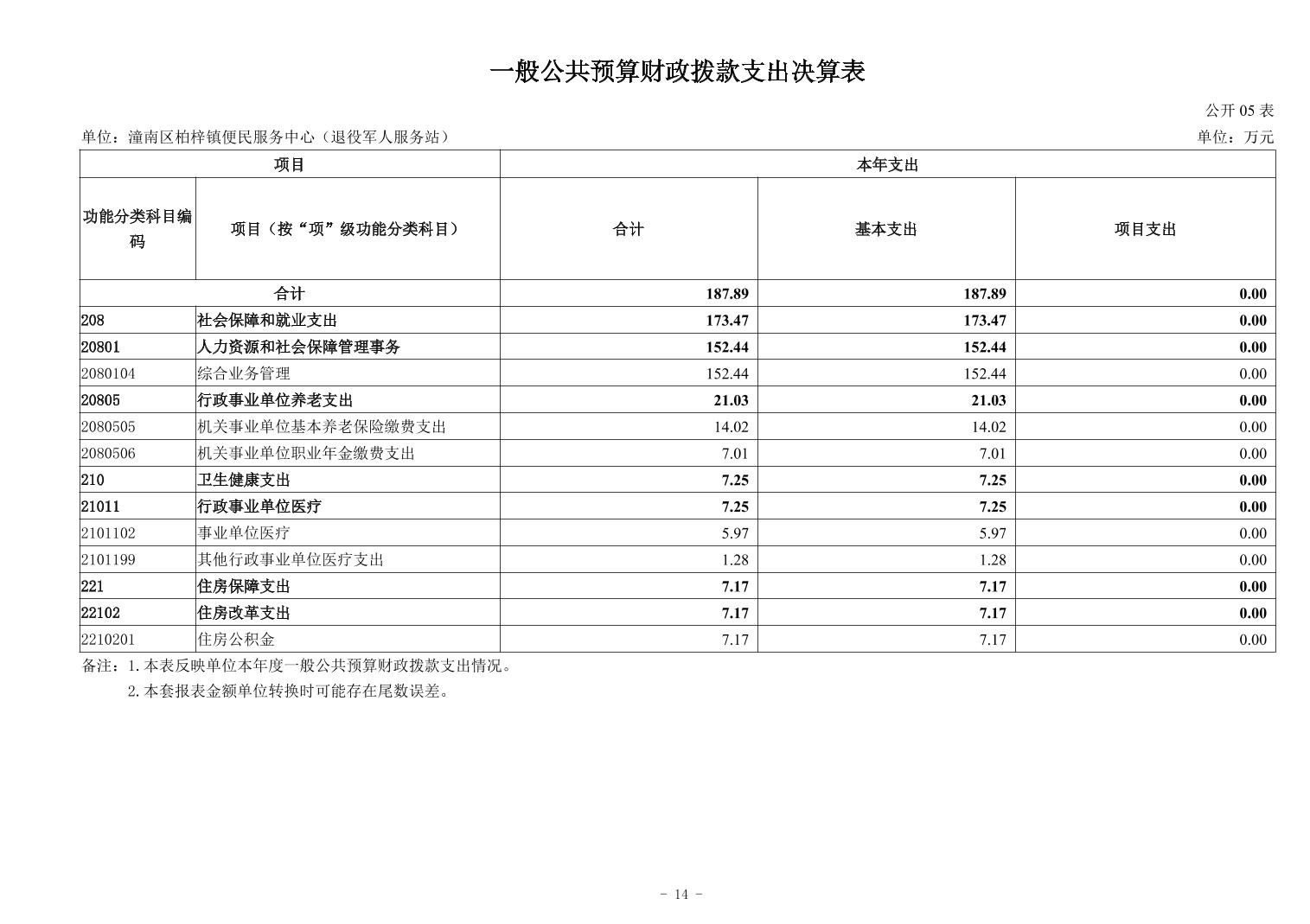 一般公共预算财政拨款支出决算表

公开 05 表

单位：潼南区柏梓镇便民服务中心（退役军人服务站）

单位：万元

| 项目 | | 本年支出 | | |
|---|---|---|---|---|
| 功能分类科目编码 | 项目（按“项”级功能分类科目） | 合计 | 基本支出 | 项目支出 |
| 合计 | | 187.89 | 187.89 | 0.00 |
| 208 | 社会保障和就业支出 | 173.47 | 173.47 | 0.00 |
| 20801 | 人力资源和社会保障管理事务 | 152.44 | 152.44 | 0.00 |
| 2080104 | 综合业务管理 | 152.44 | 152.44 | 0.00 |
| 20805 | 行政事业单位养老支出 | 21.03 | 21.03 | 0.00 |
| 2080505 | 机关事业单位基本养老保险缴费支出 | 14.02 | 14.02 | 0.00 |
| 2080506 | 机关事业单位职业年金缴费支出 | 7.01 | 7.01 | 0.00 |
| 210 | 卫生健康支出 | 7.25 | 7.25 | 0.00 |
| 21011 | 行政事业单位医疗 | 7.25 | 7.25 | 0.00 |
| 2101102 | 事业单位医疗 | 5.97 | 5.97 | 0.00 |
| 2101199 | 其他行政事业单位医疗支出 | 1.28 | 1.28 | 0.00 |
| 221 | 住房保障支出 | 7.17 | 7.17 | 0.00 |
| 22102 | 住房改革支出 | 7.17 | 7.17 | 0.00 |
| 2210201 | 住房公积金 | 7.17 | 7.17 | 0.00 |

备注：1.本表反映单位本年度一般公共预算财政拨款支出情况。
2.本套报表金额单位转换时可能存在尾数误差。

- 14 -